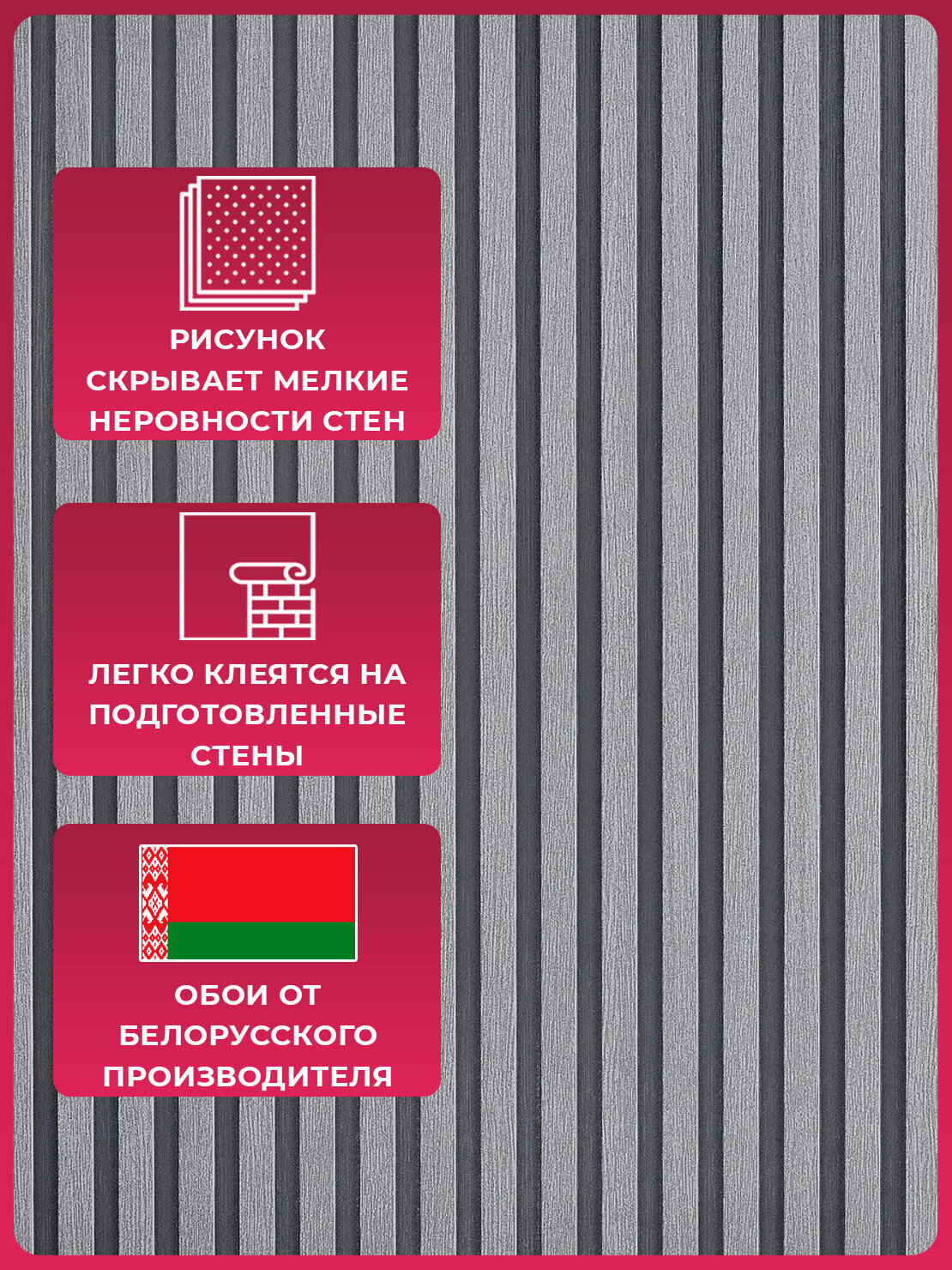 РИСУНОК СКРЫВАЕТ МЕЛКИЕ НЕРОВНОСТИ СТЕН

ЛЕГКО КЛЕЯТСЯ НА ПОДГОТОВЛЕННЫЕ СТЕНЫ

ОБОИ ОТ БЕЛОРУССКОГО ПРОИЗВОДИТЕЛЯ